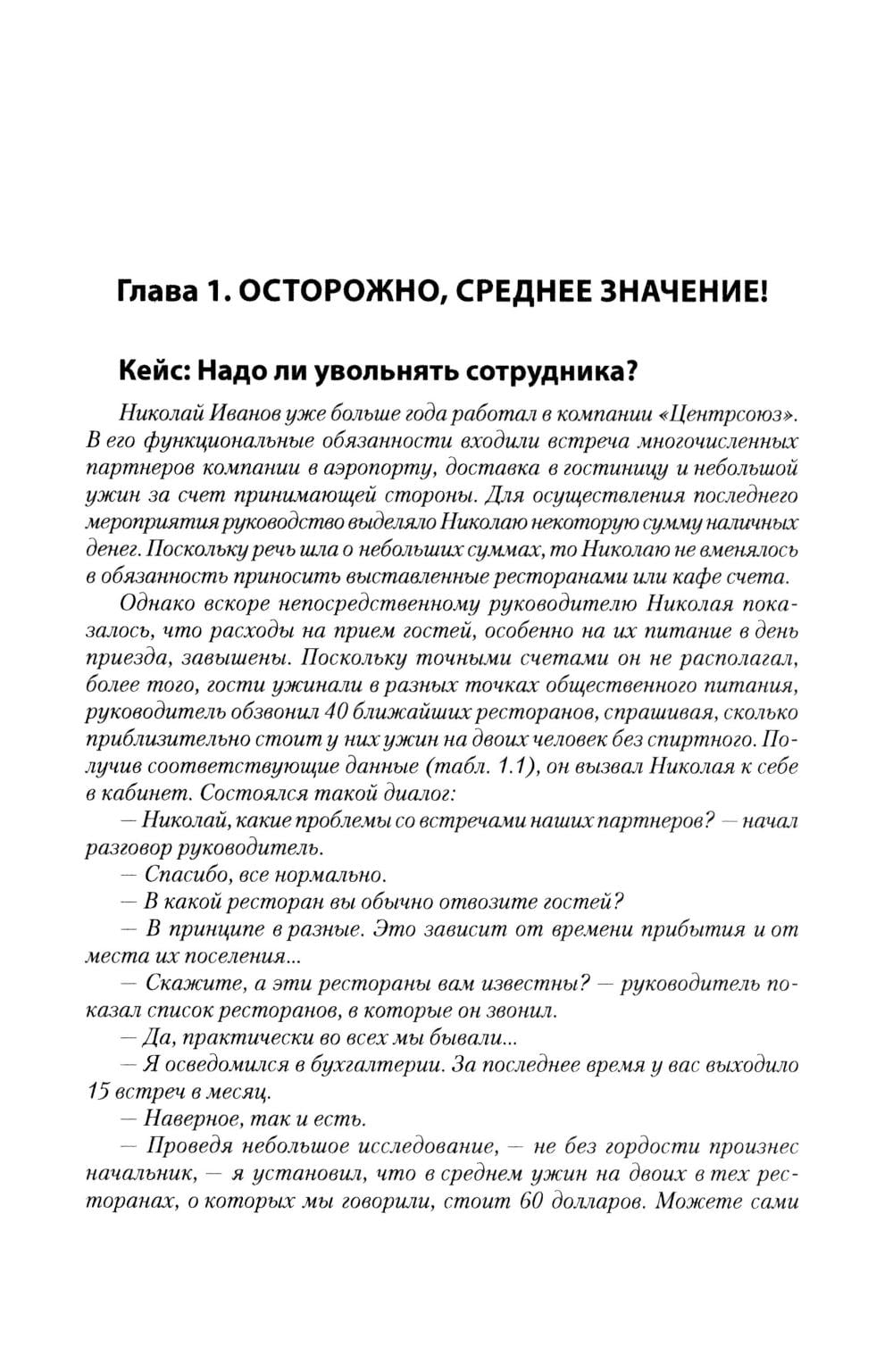 Глава 1. ОСТОРОЖНО, СРЕДНЕЕ ЗНАЧЕНИЕ!

Кейс: Надо ли увольнять сотрудника?

Николай Иванов уже больше года работал в компании «Центрсоюз». В его функциональные обязанности входили встреча многочисленных партнеров компании в аэропорту, доставка в гостиницу и небольшой ужин за счет принимающей стороны. Для осуществления последнего мероприятия руководство выделяло Николаю некоторую сумму наличных денег. Поскольку речь шла о небольших суммах, то Николаю не вменялось в обязанность приносить выставленные ресторанами или кафе счета.

Однако вскоре непосредственному руководителю Николая показалось, что расходы на прием гостей, особенно на их питание в день приезда, завышены. Поскольку точными счетами он не располагал, более того, гости ужинали в разных точках общественного питания, руководитель обзвонил 40 ближайших ресторанов, спрашивая, сколько приблизительно стоит у них ужин на двоих человек без спиртного. Получив соответствующие данные (табл. 1.1), он вызвал Николая к себе в кабинет. Состоялся такой диалог:

— Николай, какие проблемы со встречами наших партнеров? — начал разговор руководитель.

— Спасибо, все нормально.

— В какой ресторан вы обычно отвозите гостей?

— В принципе в разные. Это зависит от времени прибытия и от места их поселения...

— Скажите, а эти рестораны вам известны? — руководитель показал список ресторанов, в которые он звонил.

— Да, практически во всех мы бывали...

— Я осведомился в бухгалтерии. За последнее время у вас выходило 15 встреч в месяц.

— Наверное, так и есть.

— Проведя небольшое исследование, — не без гордости произнес начальник, — я установил, что в среднем ужин на двоих в тех ресторанах, о которых мы говорили, стоит 60 долларов. Можете сами